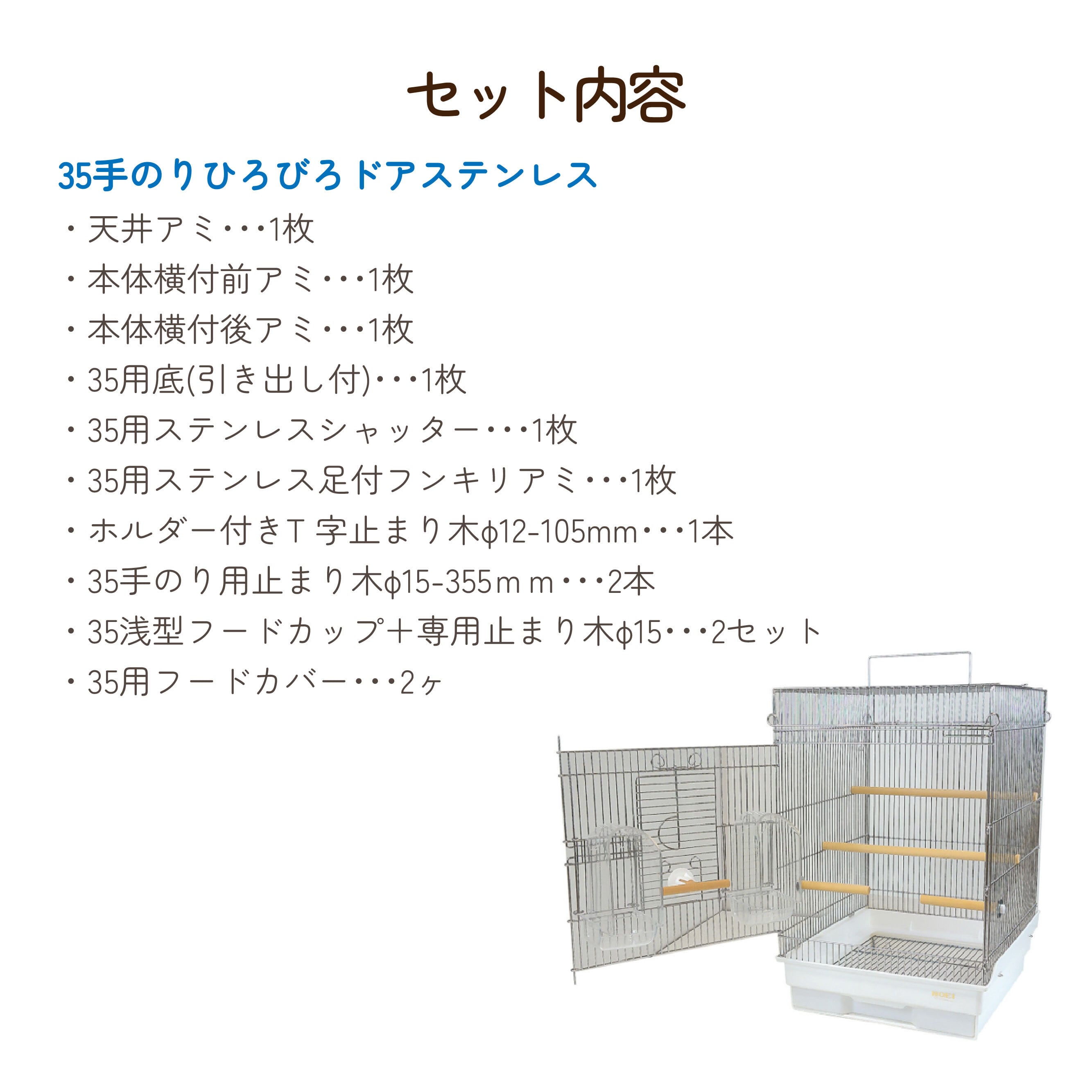 セット内容

35手のりひろびろドアステンレス

・天井アミ・・・1枚
・本体横付前アミ・・・1枚
・本体横付後アミ・・・1枚
・35用底(引き出し付)・・・1枚
・35用ステンレスシャッター・・・1枚
・35用ステンレス足付フンキリアミ・・・1枚
・ホルダー付きT字止まり木φ12-105mm・・・1本
・35手のり用止まり木φ15-355ｍｍ・・・2本
・35浅型フードカップ＋専用止まり木φ15・・・2セット
・35用フードカバー・・・2ヶ